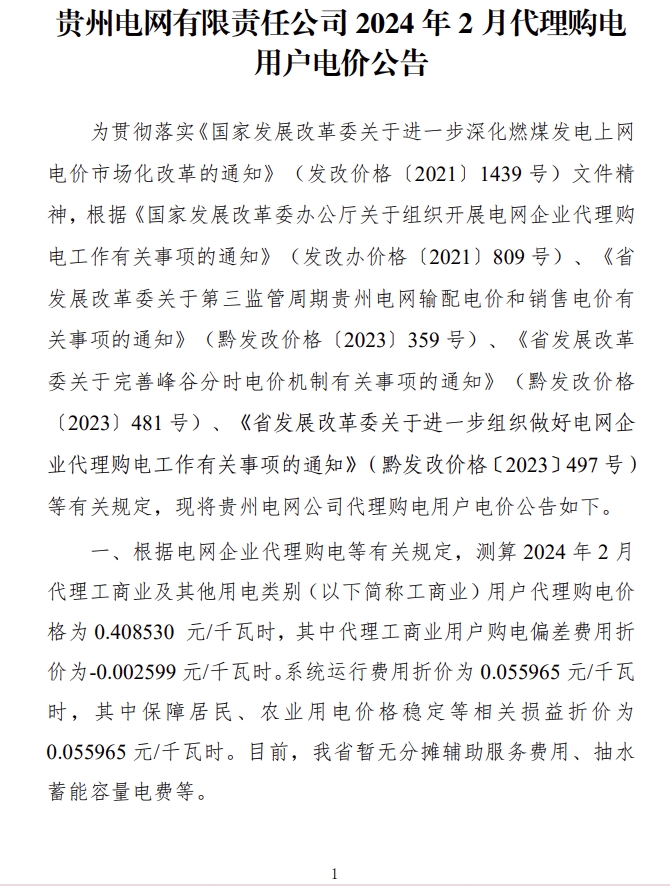 贵州电网有限责任公司 2024 年 2 月代理购电用户电价公告

为贯彻落实《国家发展改革委关于进一步深化燃煤发电上网电价市场化改革的通知》（发改价格〔2021〕1439 号）文件精神，根据《国家发展改革委办公厅关于组织开展电网企业代理购电工作有关事项的通知》（发改办价格〔2021〕809 号）、《省发展改革委关于第三监管周期贵州电网输配电价和销售电价有关事项的通知》（黔发改价格〔2023〕359 号）、《省发展改革委关于完善峰谷分时电价机制有关事项的通知》（黔发改价格〔2023〕481 号）、《省发展改革委关于进一步组织做好电网企业代理购电工作有关事项的通知》（黔发改价格〔2023〕497 号）等有关规定，现将贵州电网公司代理购电用户电价公告如下。

一、根据电网企业代理购电等有关规定，测算 2024 年 2 月代理工商业及其他用电类别（以下简称工商业）用户代理购电价格为 0.408530 元/千瓦时，其中代理工商业用户购电偏差费用折价为-0.002599 元/千瓦时。系统运行费用折价为 0.055965 元/千瓦时，其中保障居民、农业用电价格稳定等相关损益折价为 0.055965 元/千瓦时。目前，我省暂无分摊辅助服务费用、抽水蓄能容量电费等。

1